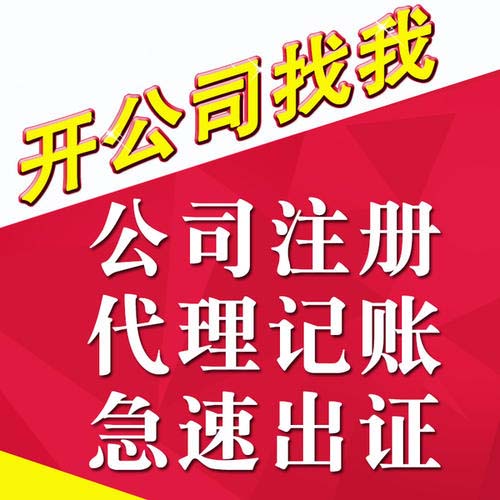 开公司找我

公司注册
代理记账
急速出证